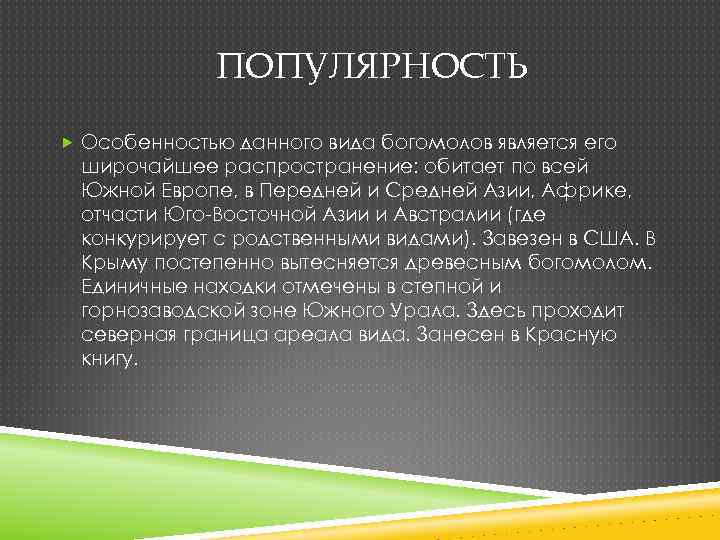 ПОПУЛЯРНОСТЬ

Особенностью данного вида богомолов является его широчайшее распространение: обитает по всей Южной Европе, в Передней и Средней Азии, Африке, отчасти Юго-Восточной Азии и Австралии (где конкурирует с родственными видами). Завезен в США. В Крыму постепенно вытесняется древесным богомолом. Единичные находки отмечены в степной и горнозаводской зоне Южного Урала. Здесь проходит северная граница ареала вида. Занесен в Красную книгу.